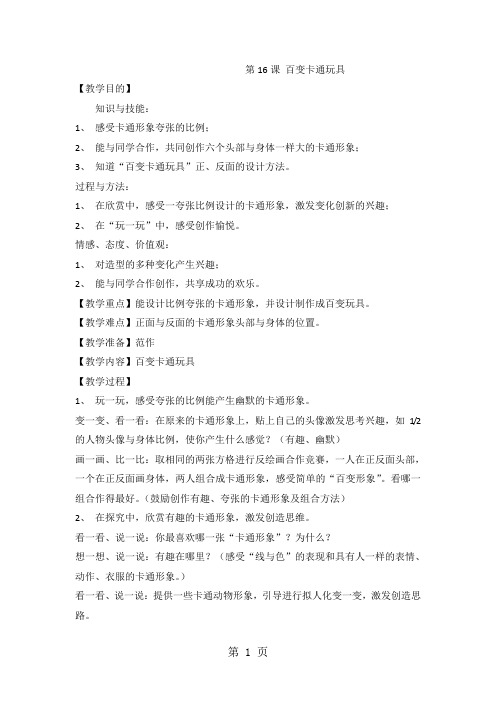 第 16 课 百变卡通玩具

【教学目的】

知识与技能：

1、 感受卡通形象夸张的比例；

2、 能与同学合作，共同创作六个头部与身体一样大的卡通形象；

3、 知道“百变卡通玩具”正、反面的设计方法。

过程与方法：

1、 在欣赏中，感受一夸张比例设计的卡通形象，激发变化创新的兴趣；

2、 在“玩一玩”中，感受创作愉悦。

情感、态度、价值观：

1、 对造型的多种变化产生兴趣；

2、 能与同学合作创作，共享成功的欢乐。

【教学重点】能设计比例夸张的卡通形象，并设计制作成百变玩具。

【教学难点】正面与反面的卡通形象头部与身体的位置。

【教学准备】范作

【教学内容】百变卡通玩具

【教学过程】

1、 玩一玩，感受夸张的比例能产生幽默的卡通形象。

变一变、看一看：在原来的卡通形象上，贴上自己的头像激发思考兴趣，如 1/2 的人物头像与身体比例，使你产生什么感觉？（有趣、幽默）

画一画、比一比：取相同的两张方格进行反绘画合作竞赛，一人在正反面头部，一个在正反面画身体，两人组合成卡通形象，感受简单的“百变形象”。看哪一组合作得最好。（鼓励创作有趣、夸张的卡通形象及组合方法）

2、 在探究中，欣赏有趣的卡通形象，激发创造思维。

看一看、说一说：你最喜欢哪一张“卡通形象”？为什么？

想一想、说一说：有趣在哪里？（感受“线与色”的表现和具有人一样的表情、动作、衣服的卡通形象。）

看一看、说一说：提供一些卡通动物形象，引导进行拟人化变一变，激发创造思路。

第 1 页